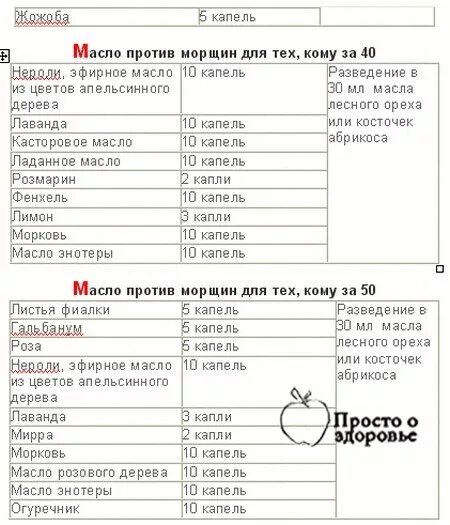 | Жожоба | 5 капель | |
|---|---|---|

Масло против морщин для тех, кому за 40

| Нероли, эфирное масло из цветов апельсинного дерева | 10 капель | Разведение в 30 мл масла лесного ореха или косточек абрикоса |
|---|---|---|
| Лаванда | 10 капель | |
| Касторовое масло | 10 капель | |
| Ладанное масло | 10 капель | |
| Розмарин | 2 капли | |
| Фенхель | 10 капель | |
| Лимон | 3 капли | |
| Морковь | 10 капель | |
| Масло энотеры | 10 капель | |

Масло против морщин для тех, кому за 50

| Листья фиалки | 5 капель | Разведение в 30 мл масла лесного ореха или косточек абрикоса |
|---|---|---|
| Гальбанум | 5 капель | |
| Роза | 5 капель | |
| Нероли, эфирное масло из цветов апельсинного дерева | 10 капель | |
| Лаванда | 3 капли | |
| Мирра | 2 капли | |
| Морковь | 10 капель | |
| Масло розового дерева | 10 капель | |
| Масло энотеры | 10 капель | |
| Огуречник | 10 капель | |

Просто о здоровье